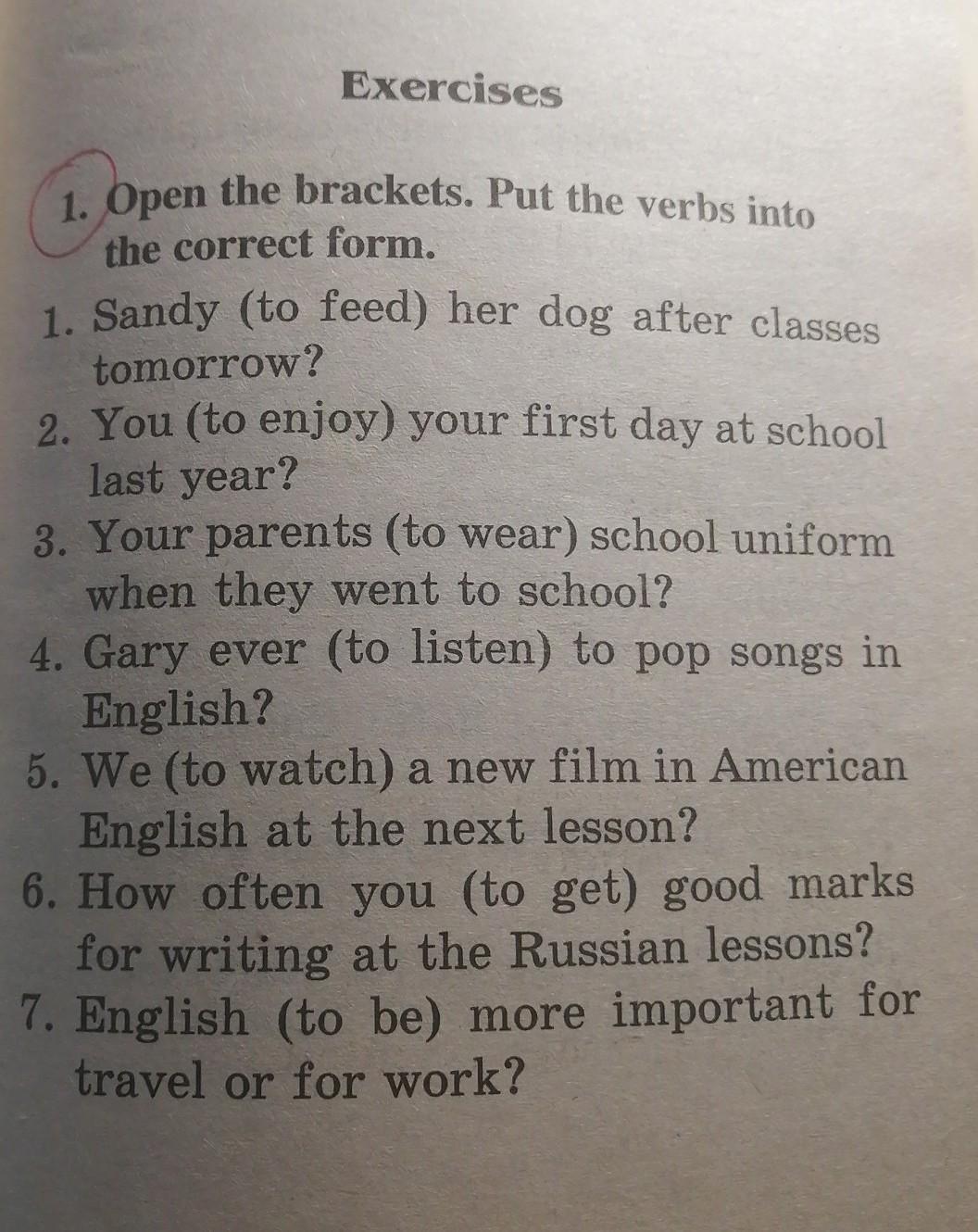 Exercises

1. Open the brackets. Put the verbs into the correct form.

1. Sandy (to feed) her dog after classes tomorrow?
2. You (to enjoy) your first day at school last year?
3. Your parents (to wear) school uniform when they went to school?
4. Gary ever (to listen) to pop songs in English?
5. We (to watch) a new film in American English at the next lesson?
6. How often you (to get) good marks for writing at the Russian lessons?
7. English (to be) more important for travel or for work?